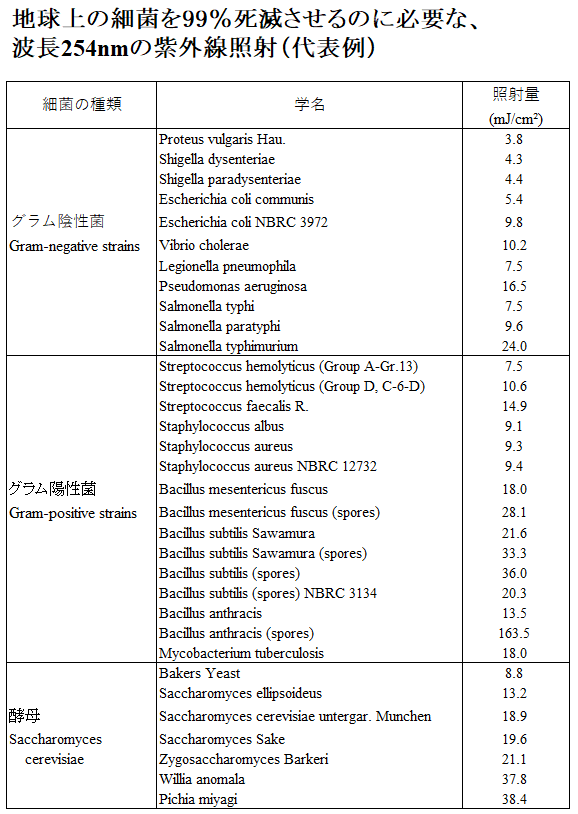 地球上の細菌を99％死滅させるのに必要な、波長254nmの紫外線照射（代表例）

| 細菌の種類 | 学名 | 照射量 (mJ/cm²) |
|---|---|---|
| グラム陰性菌 Gram-negative strains | Proteus vulgaris Hau. | 3.8 |
| | Shigella dysenteriae | 4.3 |
| | Shigella paradysenteriae | 4.4 |
| | Escherichia coli communis | 5.4 |
| | Escherichia coli NBRC 3972 | 9.8 |
| | Vibrio cholerae | 10.2 |
| | Legionella pneumophila | 7.5 |
| | Pseudomonas aeruginosa | 16.5 |
| | Salmonella typhi | 7.5 |
| | Salmonella paratyphi | 9.6 |
| | Salmonella typhimurium | 24.0 |
| グラム陽性菌 Gram-positive strains | Streptococcus hemolyticus (Group A-Gr.13) | 7.5 |
| | Streptococcus hemolyticus (Group D, C-6-D) | 10.6 |
| | Streptococcus faecalis R. | 14.9 |
| | Staphylococcus albus | 9.1 |
| | Staphylococcus aureus | 9.3 |
| | Staphylococcus aureus NBRC 12732 | 9.4 |
| | Bacillus mesentericus fuscus | 18.0 |
| | Bacillus mesentericus fuscus (spores) | 28.1 |
| | Bacillus subtilis Sawamura | 21.6 |
| | Bacillus subtilis Sawamura (spores) | 33.3 |
| | Bacillus subtilis (spores) | 36.0 |
| | Bacillus subtilis (spores) NBRC 3134 | 20.3 |
| | Bacillus anthracis | 13.5 |
| | Bacillus anthracis (spores) | 163.5 |
| | Mycobacterium tuberculosis | 18.0 |
| 酵母 Saccharomyces cerevisiae | Bakers Yeast | 8.8 |
| | Saccharomyces ellipsoideus | 13.2 |
| | Saccharomyces cerevisiae untergar. Munchen | 18.9 |
| | Saccharomyces Sake | 19.6 |
| | Zygosaccharomyces Barkeri | 21.1 |
| | Willia anomala | 37.8 |
| | Pichia miyagi | 38.4 |